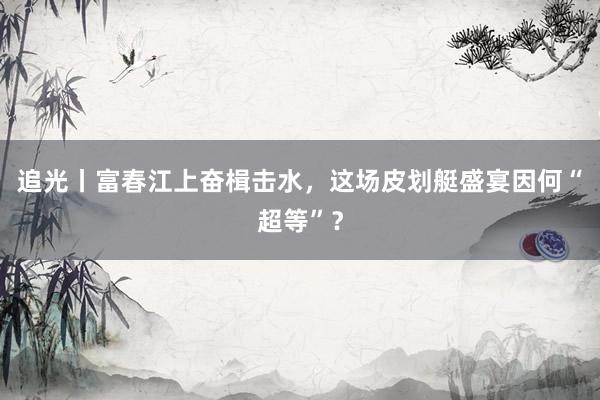 追光丨富春江上奋楫击水，这场皮划艇盛宴因何“超等”？